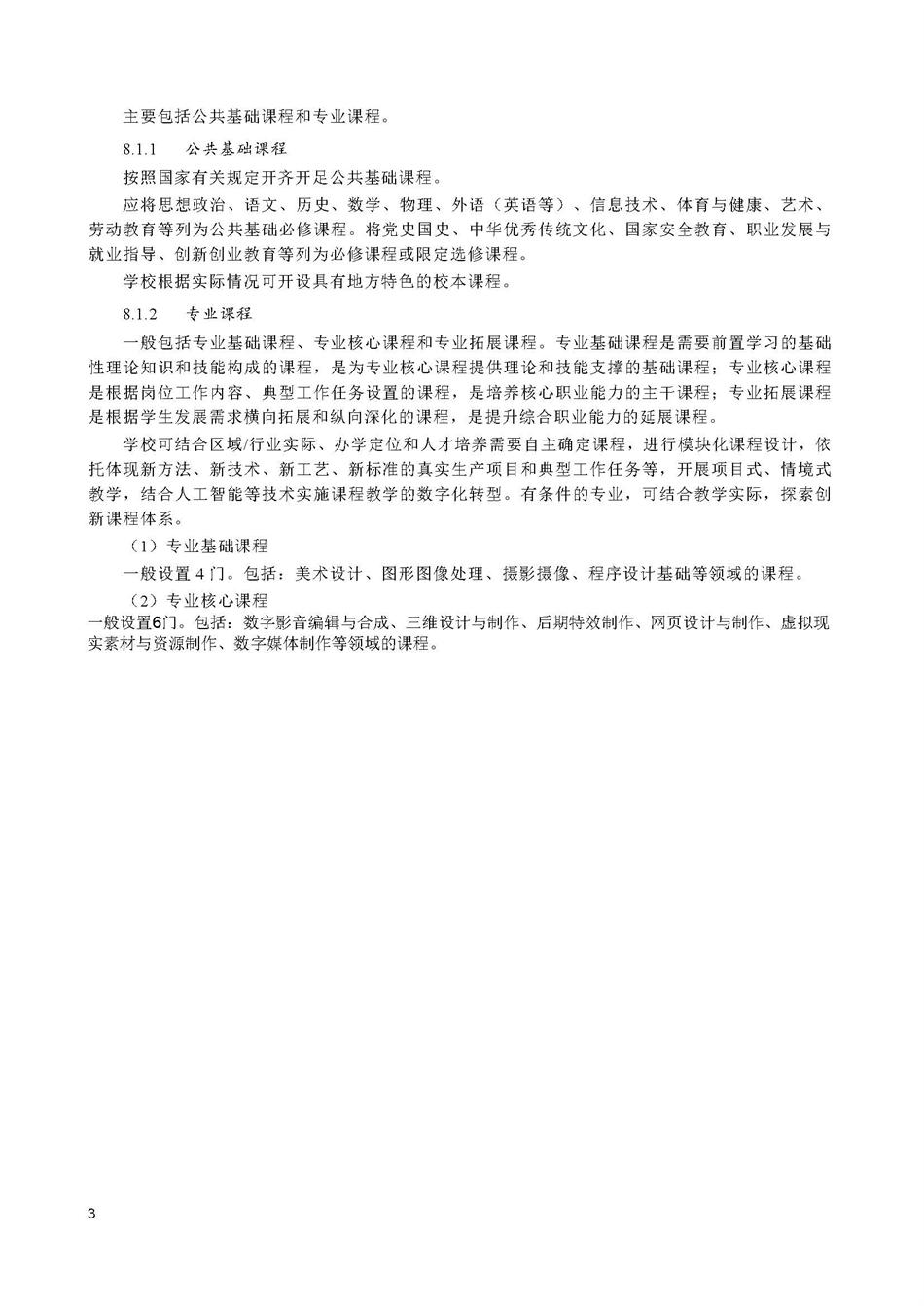 主要包括公共基础课程和专业课程。

8.1.1　公共基础课程

按照国家有关规定开齐开足公共基础课程。

应将思想政治、语文、历史、数学、物理、外语（英语等）、信息技术、体育与健康、艺术、劳动教育等列为公共基础必修课程。将党史国史、中华优秀传统文化、国家安全教育、职业发展与就业指导、创新创业教育等列为必修课程或限定选修课程。

学校根据实际情况可开设具有地方特色的校本课程。

8.1.2　专业课程

一般包括专业基础课程、专业核心课程和专业拓展课程。专业基础课程是需要前置学习的基础性理论知识和技能构成的课程，是为专业核心课程提供理论和技能支撑的基础课程；专业核心课程是根据岗位工作内容、典型工作任务设置的课程，是培养核心职业能力的主干课程；专业拓展课程是根据学生发展需求横向拓展和纵向深化的课程，是提升综合职业能力的延展课程。

学校可结合区域/行业实际、办学定位和人才培养需要自主确定课程，进行模块化课程设计，依托体现新方法、新技术、新工艺、新标准的真实生产项目和典型工作任务等，开展项目式、情境式教学，结合人工智能等技术实施课程教学的数字化转型。有条件的专业，可结合教学实际，探索创新课程体系。

（1）专业基础课程

一般设置 4 门。包括：美术设计、图形图像处理、摄影摄像、程序设计基础等领域的课程。

（2）专业核心课程

一般设置6门。包括：数字影音编辑与合成、三维设计与制作、后期特效制作、网页设计与制作、虚拟现实素材与资源制作、数字媒体制作等领域的课程。

3